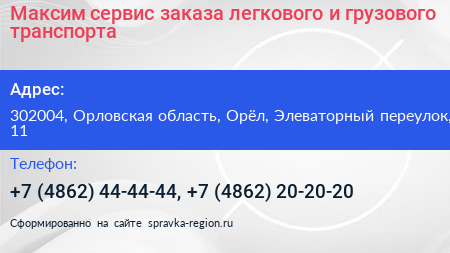 Максим сервис заказа легкового и грузового транспорта

Адрес:

302004, Орловская область, Орёл, Элеваторный переулок, 11

Телефон:

+7 (4862) 44-44-44, +7 (4862) 20-20-20

Сформированно на сайте spravka-region.ru